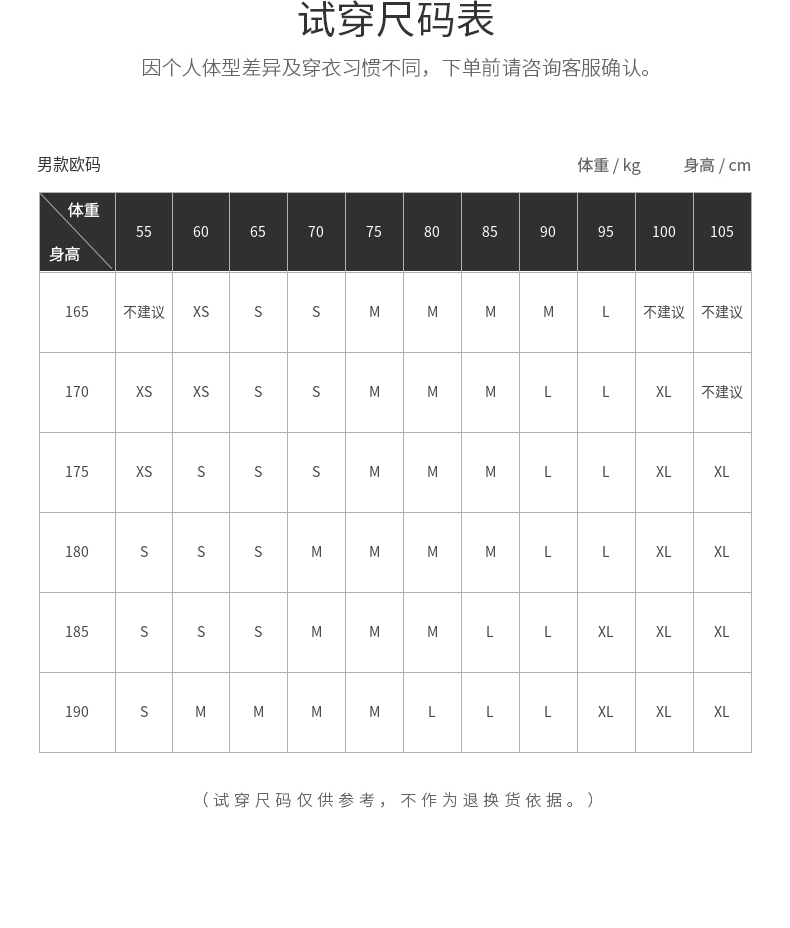 试穿尺码表

因个人体型差异及穿衣习惯不同，下单前请咨询客服确认。

男款欧码

体重 / kg　　身高 / cm

| 体重 身高 | 55 | 60 | 65 | 70 | 75 | 80 | 85 | 90 | 95 | 100 | 105 |
|---|---|---|---|---|---|---|---|---|---|---|---|
| 165 | 不建议 | XS | S | S | M | M | M | M | L | 不建议 | 不建议 |
| 170 | XS | XS | S | S | M | M | M | L | L | XL | 不建议 |
| 175 | XS | S | S | S | M | M | M | L | L | XL | XL |
| 180 | S | S | S | M | M | M | M | L | L | XL | XL |
| 185 | S | S | S | M | M | M | L | L | XL | XL | XL |
| 190 | S | M | M | M | M | L | L | L | XL | XL | XL |

（试穿尺码仅供参考，不作为退换货依据。）